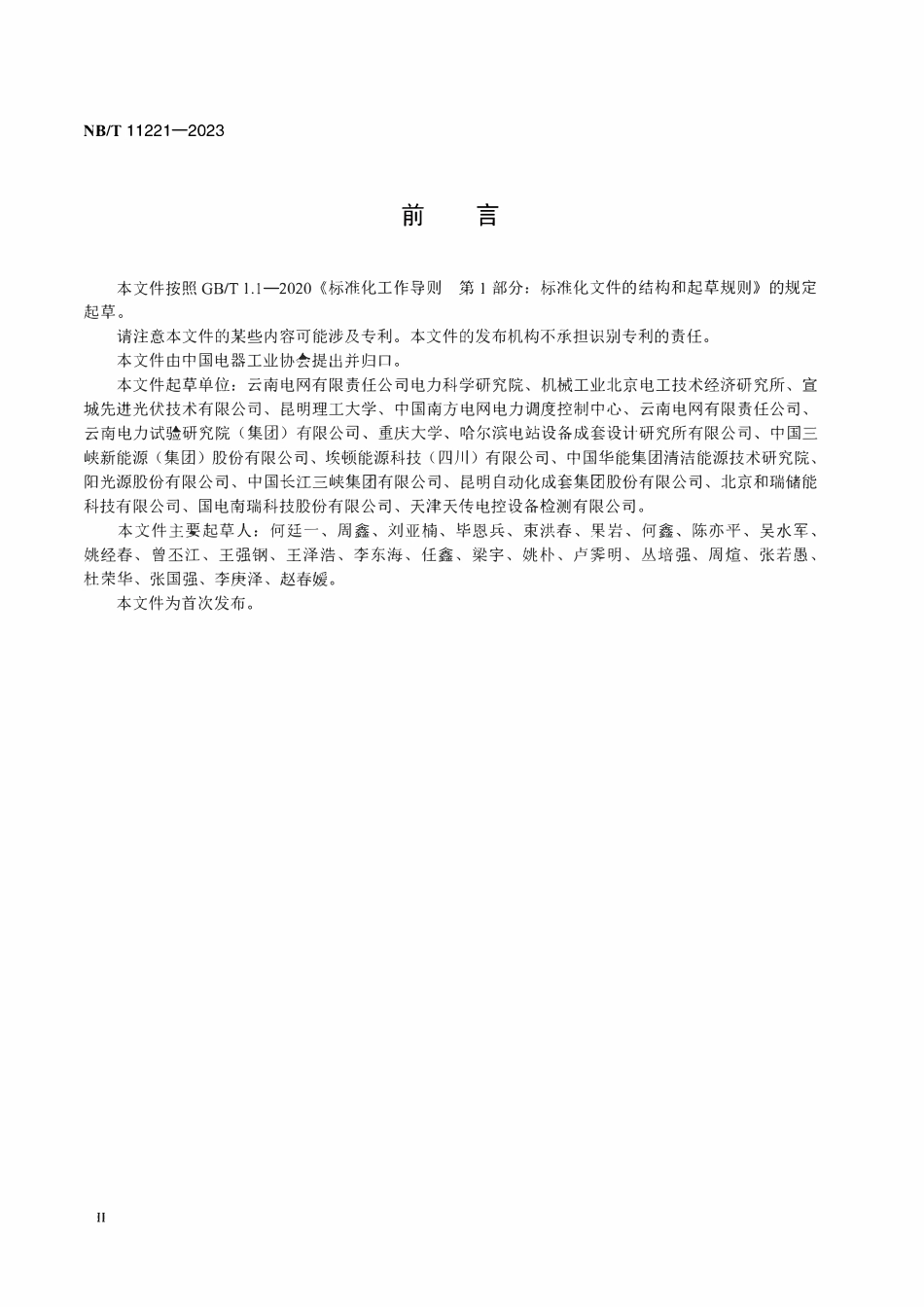 NB/T 11221—2023

前　　言

本文件按照 GB/T 1.1—2020《标准化工作导则　第 1 部分：标准化文件的结构和起草规则》的规定起草。

请注意本文件的某些内容可能涉及专利。本文件的发布机构不承担识别专利的责任。

本文件由中国电器工业协会提出并归口。

本文件起草单位：云南电网有限责任公司电力科学研究院、机械工业北京电工技术经济研究所、宣城先进光伏技术有限公司、昆明理工大学、中国南方电网电力调度控制中心、云南电网有限责任公司、云南电力试验研究院（集团）有限公司、重庆大学、哈尔滨电站设备成套设计研究所有限公司、中国三峡新能源（集团）股份有限公司、埃顿能源科技（四川）有限公司、中国华能集团清洁能源技术研究院、阳光源股份有限公司、中国长江三峡集团有限公司、昆明自动化成套集团股份有限公司、北京和瑞储能科技有限公司、国电南瑞科技股份有限公司、天津天传电控设备检测有限公司。

本文件主要起草人：何廷一、周鑫、刘亚楠、毕恩兵、束洪春、果岩、何鑫、陈亦平、吴水军、姚经春、曾丕江、王强钢、王泽浩、李东海、任鑫、梁宇、姚朴、卢霁明、丛培强、周煊、张若愚、杜荣华、张国强、李庚泽、赵春媛。

本文件为首次发布。

II